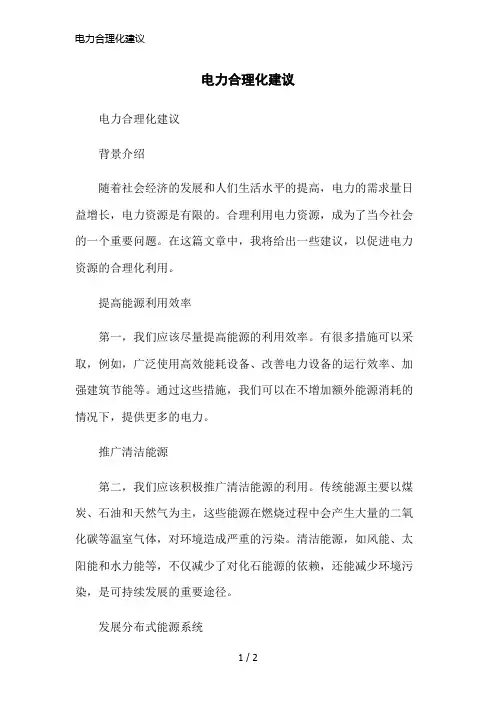 电力合理化建议

电力合理化建议

电力合理化建议

背景介绍

随着社会经济的发展和人们生活水平的提高，电力的需求量日益增长，电力资源是有限的。合理利用电力资源，成为了当今社会的一个重要问题。在这篇文章中，我将给出一些建议，以促进电力资源的合理化利用。

提高能源利用效率

第一，我们应该尽量提高能源的利用效率。有很多措施可以采取，例如，广泛使用高效能耗设备、改善电力设备的运行效率、加强建筑节能等。通过这些措施，我们可以在不增加额外能源消耗的情况下，提供更多的电力。

推广清洁能源

第二，我们应该积极推广清洁能源的利用。传统能源主要以煤炭、石油和天然气为主，这些能源在燃烧过程中会产生大量的二氧化碳等温室气体，对环境造成严重的污染。清洁能源，如风能、太阳能和水力能等，不仅减少了对化石能源的依赖，还能减少环境污染，是可持续发展的重要途径。

发展分布式能源系统

1 / 2